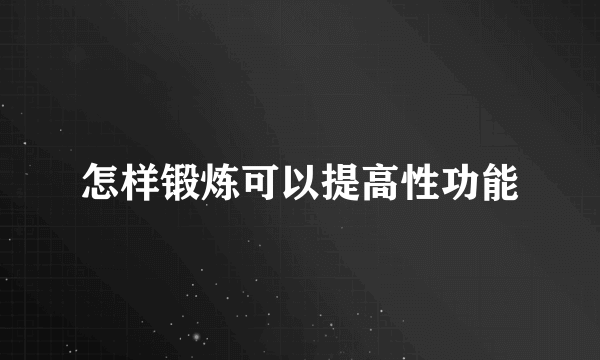 怎样锻炼可以提高性功能